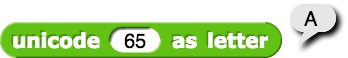 unicode 65 as letter

A